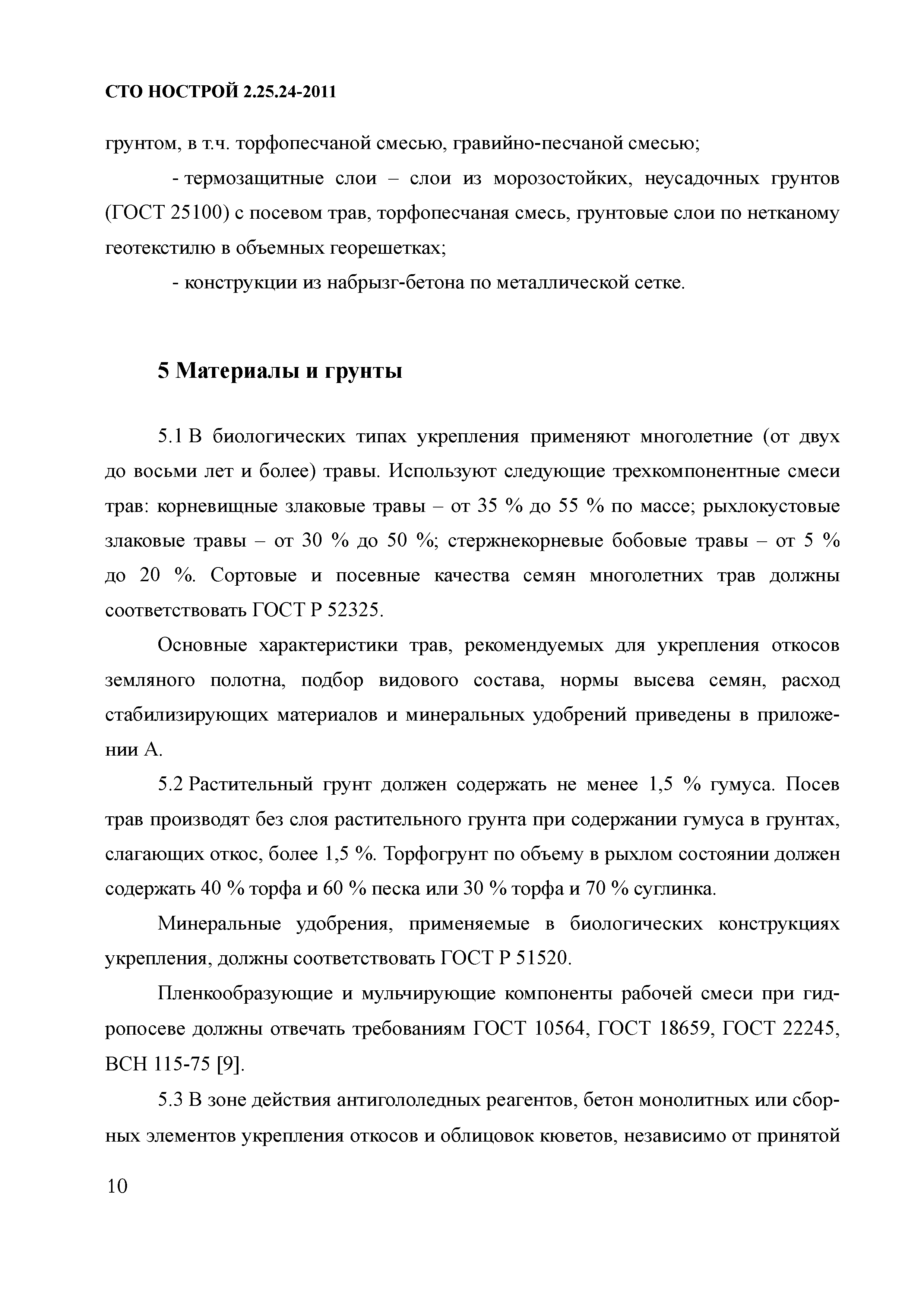 СТО НОСТРОЙ 2.25.24-2011

грунтом, в т.ч. торфопесчаной смесью, гравийно-песчаной смесью;

- термозащитные слои – слои из морозостойких, неусадочных грунтов (ГОСТ 25100) с посевом трав, торфопесчаная смесь, грунтовые слои по нетканому геотекстилю в объемных георешетках;

- конструкции из набрызг-бетона по металлической сетке.

5 Материалы и грунты

5.1 В биологических типах укрепления применяют многолетние (от двух до восьми лет и более) травы. Используют следующие трехкомпонентные смеси трав: корневищные злаковые травы – от 35 % до 55 % по массе; рыхлокустовые злаковые травы – от 30 % до 50 %; стержнекорневые бобовые травы – от 5 % до 20 %. Сортовые и посевные качества семян многолетних трав должны соответствовать ГОСТ Р 52325.

Основные характеристики трав, рекомендуемых для укрепления откосов земляного полотна, подбор видового состава, нормы высева семян, расход стабилизирующих материалов и минеральных удобрений приведены в приложении А.

5.2 Растительный грунт должен содержать не менее 1,5 % гумуса. Посев трав производят без слоя растительного грунта при содержании гумуса в грунтах, слагающих откос, более 1,5 %. Торфогрунт по объему в рыхлом состоянии должен содержать 40 % торфа и 60 % песка или 30 % торфа и 70 % суглинка.

Минеральные удобрения, применяемые в биологических конструкциях укрепления, должны соответствовать ГОСТ Р 51520.

Пленкообразующие и мульчирующие компоненты рабочей смеси при гидропосеве должны отвечать требованиям ГОСТ 10564, ГОСТ 18659, ГОСТ 22245, ВСН 115-75 [9].

5.3 В зоне действия антигололедных реагентов, бетон монолитных или сборных элементов укрепления откосов и облицовок кюветов, независимо от принятой

10